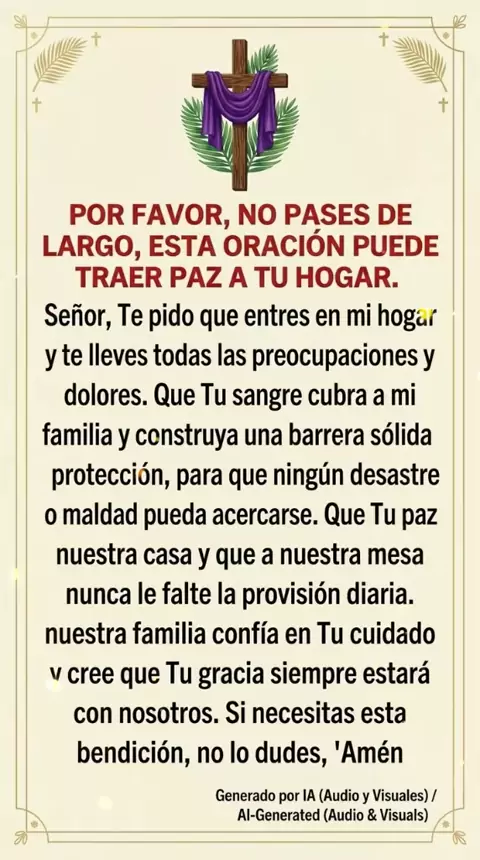 POR FAVOR, NO PASES DE LARGO, ESTA ORACIÓN PUEDE TRAER PAZ A TU HOGAR.

Señor, Te pido que entres en mi hogar y te lleves todas las preocupaciones y dolores. Que Tu sangre cubra a mi familia y construya una barrera sólida protección, para que ningún desastre o maldad pueda acercarse. Que Tu paz nuestra casa y que a nuestra mesa nunca le falte la provisión diaria. nuestra familia confía en Tu cuidado y cree que Tu gracia siempre estará con nosotros. Si necesitas esta bendición, no lo dudes, 'Amén

Generado por IA (Audio y Visuales) / AI-Generated (Audio & Visuals)